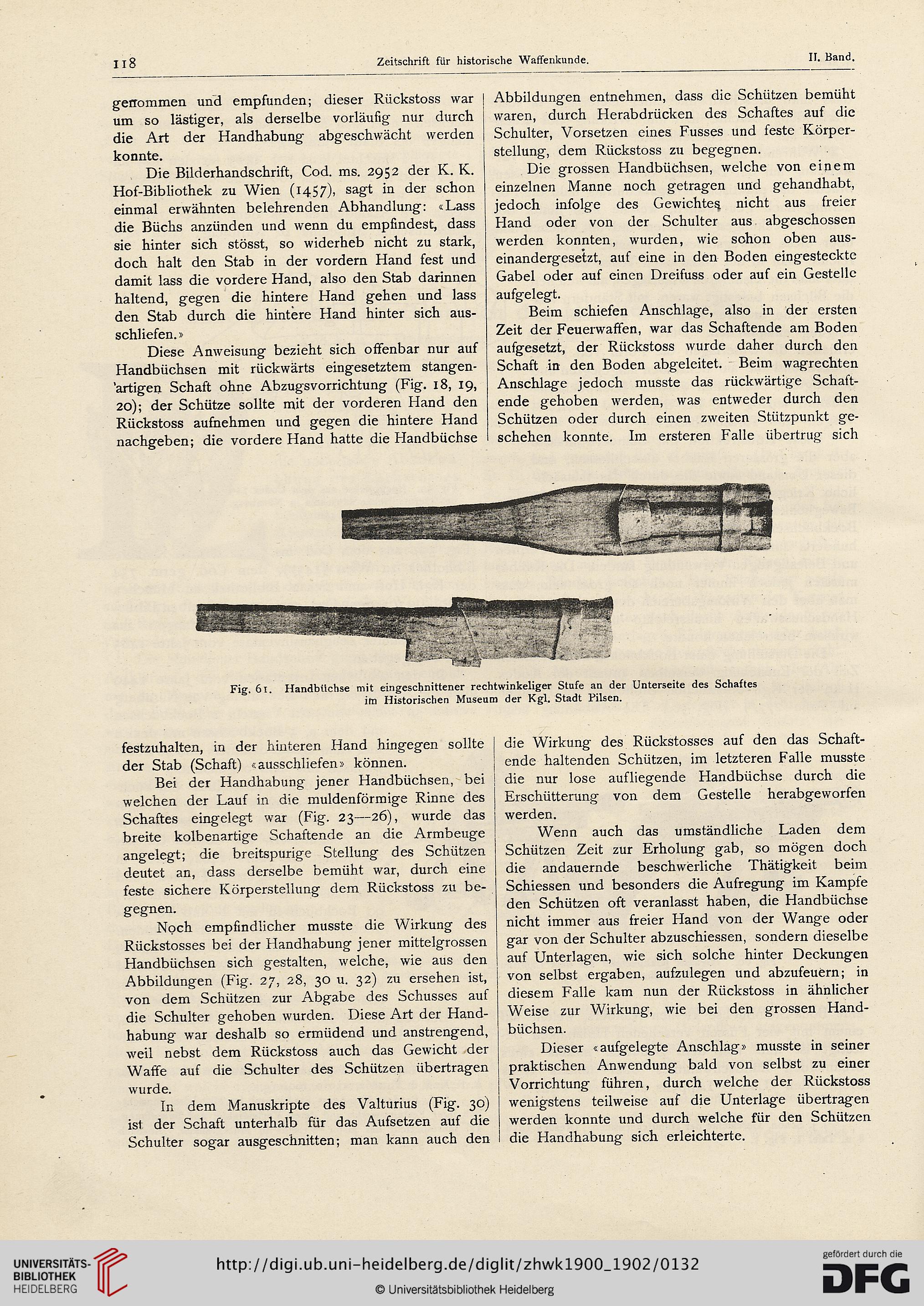 118 Zeitschrift für historische Waffenkunde. II. Band.

genommen und empfunden; dieser Rückstoss war um so lästiger, als derselbe vorläufig nur durch die Art der Handhabung abgeschwächt werden konnte.

Die Bilderhandschrift, Cod. ms. 2952 der K. K. Hof-Bibliothek zu Wien (1457), sagt in der schon einmal erwähnten belehrenden Abhandlung: «Lass die Büchs anzünden und wenn du empfindest, dass sie hinter sich stösst, so widerheb nicht zu stark, doch halt den Stab in der vordern Hand fest und damit lass die vordere Hand, also den Stab darinnen haltend, gegen die hintere Hand gehen und lass den Stab durch die hintere Hand hinter sich ausschliefen.»

Diese Anweisung bezieht sich offenbar nur auf Handbüchsen mit rückwärts eingesetztem stangenartigen Schaft ohne Abzugsvorrichtung (Fig. 18, 19, 20); der Schütze sollte mit der vorderen Hand den Rückstoss aufnehmen und gegen die hintere Hand nachgeben; die vordere Hand hatte die Handbüchse

Abbildungen entnehmen, dass die Schützen bemüht waren, durch Herabdrücken des Schaftes auf die Schulter, Vorsetzen eines Fusses und feste Körperstellung, dem Rückstoss zu begegnen.

Die grossen Handbüchsen, welche von einem einzelnen Manne noch getragen und gehandhabt, jedoch infolge des Gewichtes nicht aus freier Hand oder von der Schulter aus abgeschossen werden konnten, wurden, wie schon oben auseinandergesetzt, auf eine in den Boden eingesteckte Gabel oder auf einen Dreifuss oder auf ein Gestelle aufgelegt.

Beim schiefen Anschlage, also in der ersten Zeit der Feuerwaffen, war das Schaftende am Boden aufgesetzt, der Rückstoss wurde daher durch den Schaft in den Boden abgeleitet. Beim wagrechten Anschlage jedoch musste das rückwärtige Schaftende gehoben werden, was entweder durch den Schützen oder durch einen zweiten Stützpunkt geschehen konnte. Im ersteren Falle übertrug sich

Fig. 61. Handbüchse mit eingeschnittener rechtwinkeliger Stufe an der Unterseite des Schaftes im Historischen Museum der Kgl. Stadt Pilsen.

festzuhalten, in der hinteren Hand hingegen sollte der Stab (Schaft) «ausschliefen» können.

Bei der Handhabung jener Handbüchsen, bei welchen der Lauf in die muldenförmige Rinne des Schaftes eingelegt war (Fig. 23—26), wurde das breite kolbenartige Schaftende an die Armbeuge angelegt; die breitspurige Stellung des Schützen deutet an, dass derselbe bemüht war, durch eine feste sichere Körperstellung dem Rückstoss zu begegnen.

Noch empfindlicher musste die Wirkung des Rückstosses bei der Handhabung jener mittelgrossen Handbüchsen sich gestalten, welche, wie aus den Abbildungen (Fig. 27, 28, 30 u. 32) zu ersehen ist, von dem Schützen zur Abgabe des Schusses auf die Schulter gehoben wurden. Diese Art der Handhabung war deshalb so ermüdend und anstrengend, weil nebst dem Rückstoss auch das Gewicht der Waffe auf die Schulter des Schützen übertragen wurde.

In dem Manuskripte des Valturius (Fig. 30) ist der Schaft unterhalb für das Aufsetzen auf die Schulter sogar ausgeschnitten; man kann auch den

die Wirkung des Rückstosses auf den das Schaftende haltenden Schützen, im letzteren Falle musste die nur lose aufliegende Handbüchse durch die Erschütterung von dem Gestelle herabgeworfen werden.

Wenn auch das umständliche Laden dem Schützen Zeit zur Erholung gab, so mögen doch die andauernde beschwerliche Thätigkeit beim Schiessen und besonders die Aufregung im Kampfe den Schützen oft veranlasst haben, die Handbüchse nicht immer aus freier Hand von der Wange oder gar von der Schulter abzuschiessen, sondern dieselbe auf Unterlagen, wie sich solche hinter Deckungen von selbst ergaben, aufzulegen und abzufeuern; in diesem Falle kam nun der Rückstoss in ähnlicher Weise zur Wirkung, wie bei den grossen Handbüchsen.

Dieser «aufgelegte Anschlag» musste in seiner praktischen Anwendung bald von selbst zu einer Vorrichtung führen, durch welche der Rückstoss wenigstens teilweise auf die Unterlage übertragen werden konnte und durch welche für den Schützen die Handhabung sich erleichterte.

UNIVERSITÄTS-BIBLIOTHEK HEIDELBERG
http://digi.ub.uni-heidelberg.de/diglit/zhwk1900_1902/0132
© Universitätsbibliothek Heidelberg
gefördert durch die DFG